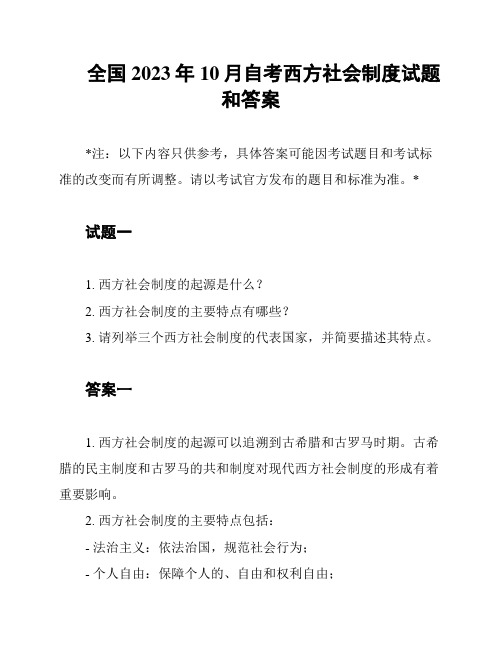 全国 2023 年 10 月自考西方社会制度试题和答案

*注：以下内容只供参考，具体答案可能因考试题目和考试标准的改变而有所调整。请以考试官方发布的题目和标准为准。*

试题一

1. 西方社会制度的起源是什么？

2. 西方社会制度的主要特点有哪些？

3. 请列举三个西方社会制度的代表国家，并简要描述其特点。

答案一

1. 西方社会制度的起源可以追溯到古希腊和古罗马时期。古希腊的民主制度和古罗马的共和制度对现代西方社会制度的形成有着重要影响。

2. 西方社会制度的主要特点包括：

- 法治主义：依法治国，规范社会行为；

- 个人自由：保障个人的、自由和权利自由；